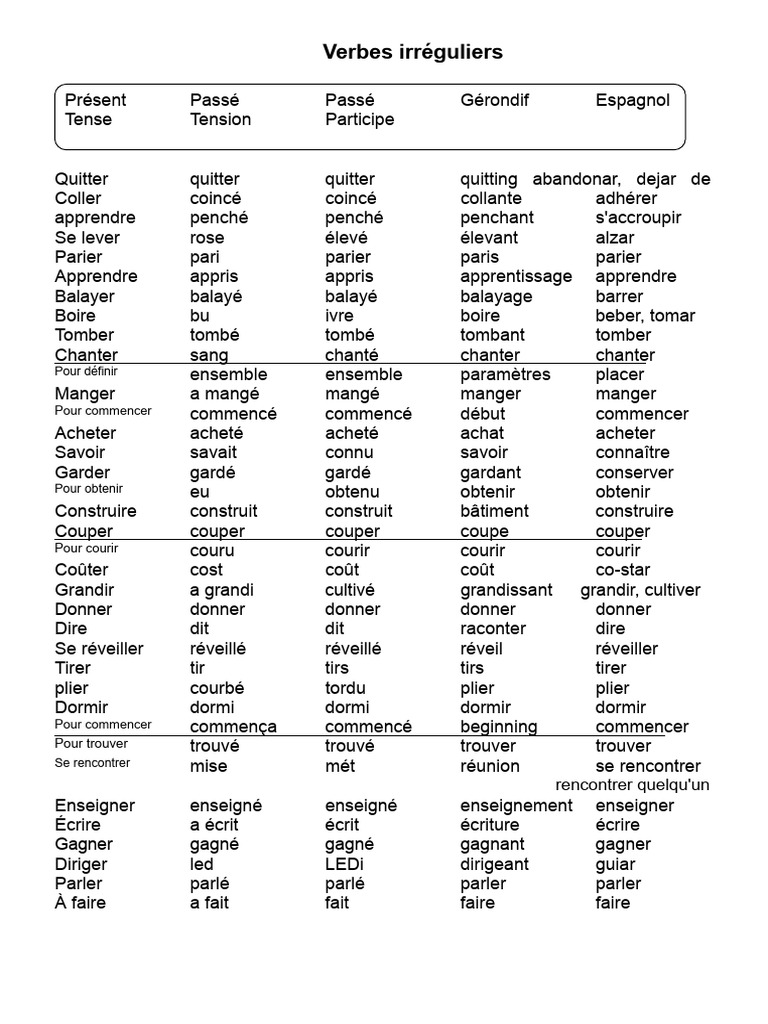 Verbes irréguliers

| Présent Tense | Passé Tension | Passé Participe | Gérondif | Espagnol |
|---|---|---|---|---|
| Quitter | quitter | quitter | quitting | abandonar, dejar de |
| Coller | coincé | coincé | collante | adhérer |
| apprendre | penché | penché | penchant | s'accroupir |
| Se lever | rose | élevé | élevant | alzar |
| Parier | pari | parier | paris | parier |
| Apprendre | appris | appris | apprentissage | apprendre |
| Balayer | balayé | balayé | balayage | barrer |
| Boire | bu | ivre | boire | beber, tomar |
| Tomber | tombé | tombé | tombant | tomber |
| Chanter | sang | chanté | chanter | chanter |
| Pour définir | ensemble | ensemble | paramètres | placer |
| Manger | a mangé | mangé | manger | manger |
| Pour commencer | commencé | commencé | début | commencer |
| Acheter | acheté | acheté | achat | acheter |
| Savoir | savait | connu | savoir | connaître |
| Garder | gardé | gardé | gardant | conserver |
| Pour obtenir | eu | obtenu | obtenir | obtenir |
| Construire | construit | construit | bâtiment | construire |
| Couper | couper | couper | coupe | couper |
| Pour courir | couru | courir | courir | courir |
| Coûter | cost | coût | coût | co-star |
| Grandir | a grandi | cultivé | grandissant | grandir, cultiver |
| Donner | donner | donner | donner | donner |
| Dire | dit | dit | raconter | dire |
| Se réveiller | réveillé | réveillé | réveil | réveiller |
| Tirer | tir | tirs | tirs | tirer |
| plier | courbé | tordu | plier | plier |
| Dormir | dormi | dormi | dormir | dormir |
| Pour commencer | commença | commencé | beginning | commencer |
| Pour trouver | trouvé | trouvé | trouver | trouver |
| Se rencontrer | mise | mét | réunion | se rencontrer rencontrer quelqu'un |
| Enseigner | enseigné | enseigné | enseignement | enseigner |
| Écrire | a écrit | écrit | écriture | écrire |
| Gagner | gagné | gagné | gagnant | gagner |
| Diriger | led | LEDi | dirigeant | guiar |
| Parler | parlé | parlé | parler | parler |
| À faire | a fait | fait | faire | faire |